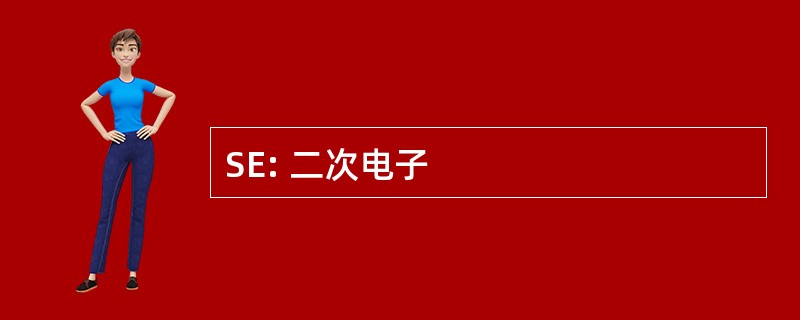 SE: 二次电子